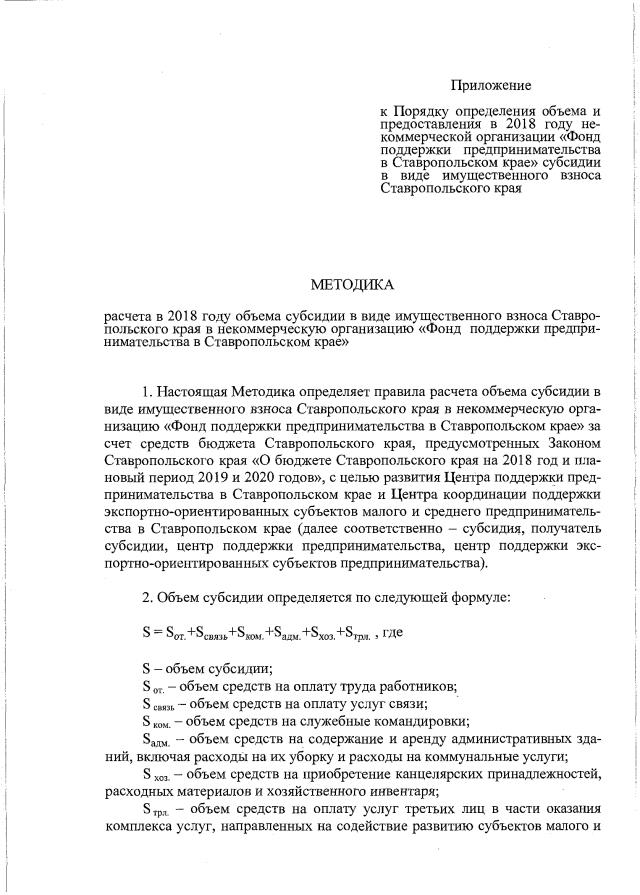 Приложение

к Порядку определения объема и предоставления в 2018 году некоммерческой организации «Фонд поддержки предпринимательства в Ставропольском крае» субсидии в виде имущественного взноса Ставропольского края

МЕТОДИКА

расчета в 2018 году объема субсидии в виде имущественного взноса Ставропольского края в некоммерческую организацию «Фонд поддержки предпринимательства в Ставропольском крае»

1. Настоящая Методика определяет правила расчета объема субсидии в виде имущественного взноса Ставропольского края в некоммерческую организацию «Фонд поддержки предпринимательства в Ставропольском крае» за счет средств бюджета Ставропольского края, предусмотренных Законом Ставропольского края «О бюджете Ставропольского края на 2018 год и плановый период 2019 и 2020 годов», с целью развития Центра поддержки предпринимательства в Ставропольском крае и Центра координации поддержки экспортно-ориентированных субъектов малого и среднего предпринимательства в Ставропольском крае (далее соответственно – субсидия, получатель субсидии, центр поддержки предпринимательства, центр поддержки экспортно-ориентированных субъектов предпринимательства).

2. Объем субсидии определяется по следующей формуле:

$S = S_{от.} + S_{связь} + S_{ком.} + S_{адм.} + S_{хоз.} + S_{трл.}$ , где

S – объем субсидии;
$S_{от.}$ – объем средств на оплату труда работников;
$S_{связь}$ – объем средств на оплату услуг связи;
$S_{ком.}$ – объем средств на служебные командировки;
$S_{адм.}$ – объем средств на содержание и аренду административных зданий, включая расходы на их уборку и расходы на коммунальные услуги;
$S_{хоз.}$ – объем средств на приобретение канцелярских принадлежностей, расходных материалов и хозяйственного инвентаря;
$S_{трл.}$ – объем средств на оплату услуг третьих лиц в части оказания комплекса услуг, направленных на содействие развитию субъектов малого и